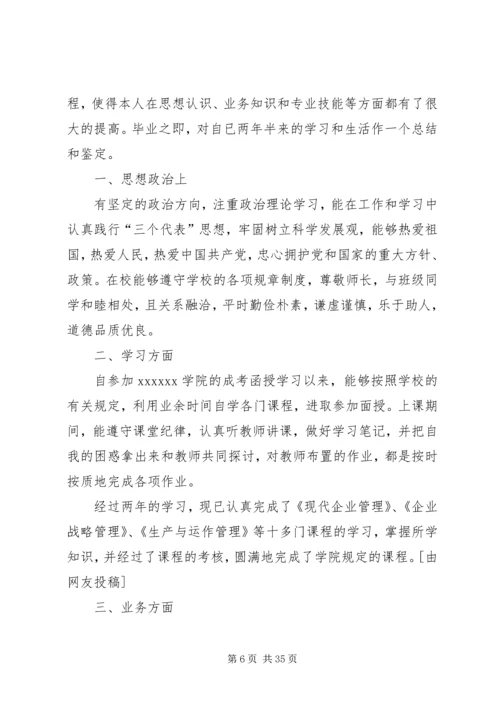 程，使得本人在思想认识、业务知识和专业技能等方面都有了很大的提高。毕业之即，对自已两年半来的学习和生活作一个总结和鉴定。

一、思想政治上

有坚定的政治方向，注重政治理论学习，能在工作和学习中认真践行“三个代表”思想，牢固树立科学发展观，能够热爱祖国，热爱人民，热爱中国共产党，忠心拥护党和国家的重大方针、政策。在校能够遵守学校的各项规章制度，尊敬师长，与班级同学和睦相处，且关系融洽，平时勤俭朴素，谦虚谨慎，乐于助人，道德品质优良。

二、学习方面

自参加 xxxxxx 学院的成考函授学习以来，能够按照学校的有关规定，利用业余时间自学各门课程，进取参加面授。上课期间，能遵守课堂纪律，认真听教师讲课，做好学习笔记，并把自我的困惑拿出来和教师共同探讨，对教师布置的作业，都是按时按质地完成各项作业。

经过两年的学习，现已认真完成了《现代企业管理》、《企业战略管理》、《生产与运作管理》等十多门课程的学习，掌握所学知识，并经过了课程的考核，圆满地完成了学院规定的课程。[由网友投稿]

三、业务方面

第 6 页 共 35 页